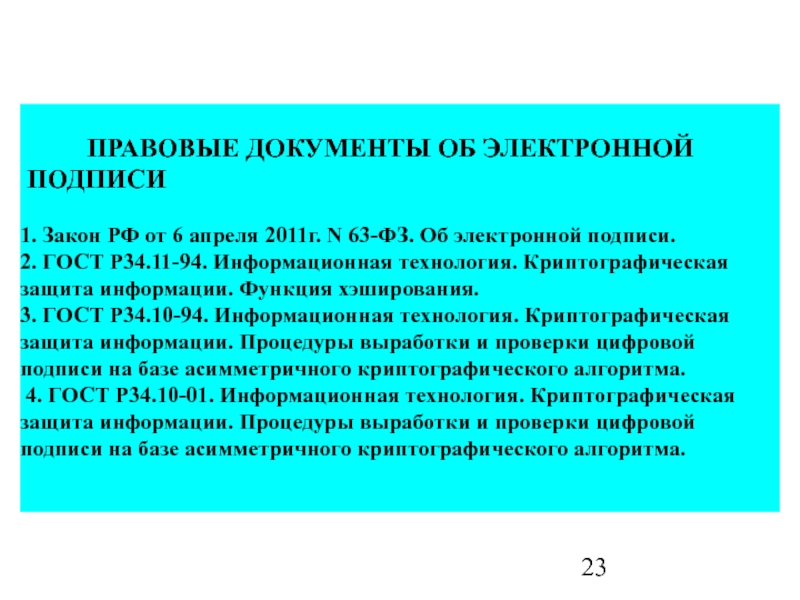 ПРАВОВЫЕ ДОКУМЕНТЫ ОБ ЭЛЕКТРОННОЙ ПОДПИСИ

1. Закон РФ от 6 апреля 2011г. N 63-ФЗ. Об электронной подписи.
2. ГОСТ Р34.11-94. Информационная технология. Криптографическая защита информации. Функция хэширования.
3. ГОСТ Р34.10-94. Информационная технология. Криптографическая защита информации. Процедуры выработки и проверки цифровой подписи на базе асимметричного криптографического алгоритма.
4. ГОСТ Р34.10-01. Информационная технология. Криптографическая защита информации. Процедуры выработки и проверки цифровой подписи на базе асимметричного криптографического алгоритма.

23